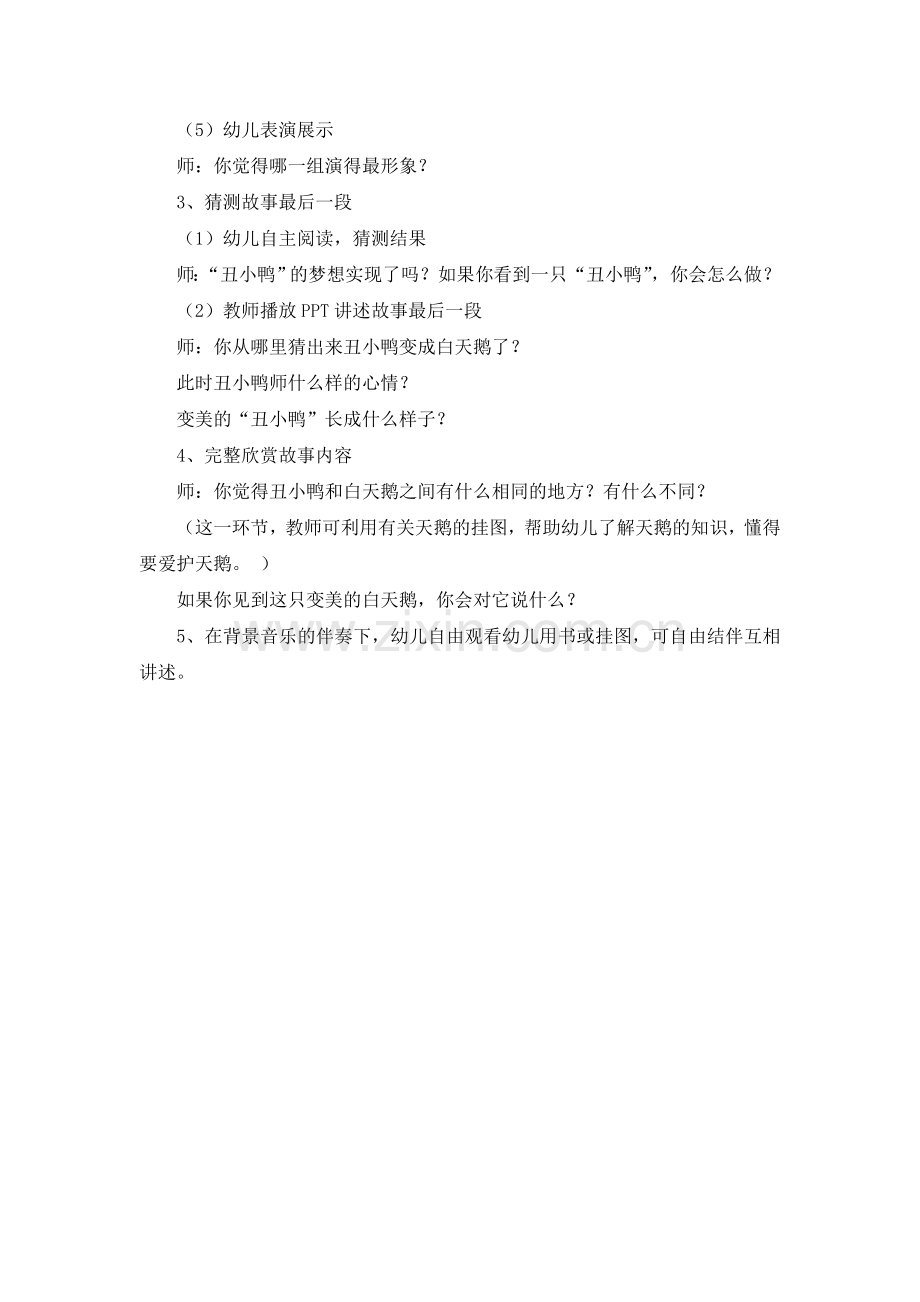 （5）幼儿表演展示

师：你觉得哪一组演得最形象？

3、猜测故事最后一段

（1）幼儿自主阅读，猜测结果

师：“丑小鸭”的梦想实现了吗？如果你看到一只“丑小鸭”，你会怎么做？

（2）教师播放 PPT 讲述故事最后一段

师：你从哪里猜出来丑小鸭变成白天鹅了？

此时丑小鸭师什么样的心情？

变美的“丑小鸭”长成什么样子？

4、完整欣赏故事内容

师：你觉得丑小鸭和白天鹅之间有什么相同的地方？有什么不同？

（这一环节，教师可利用有关天鹅的挂图，帮助幼儿了解天鹅的知识，懂得要爱护天鹅。 ）

如果你见到这只变美的白天鹅，你会对它说什么？

5、在背景音乐的伴奏下，幼儿自由观看幼儿用书或挂图，可自由结伴互相讲述。

www.zixin.com.cn